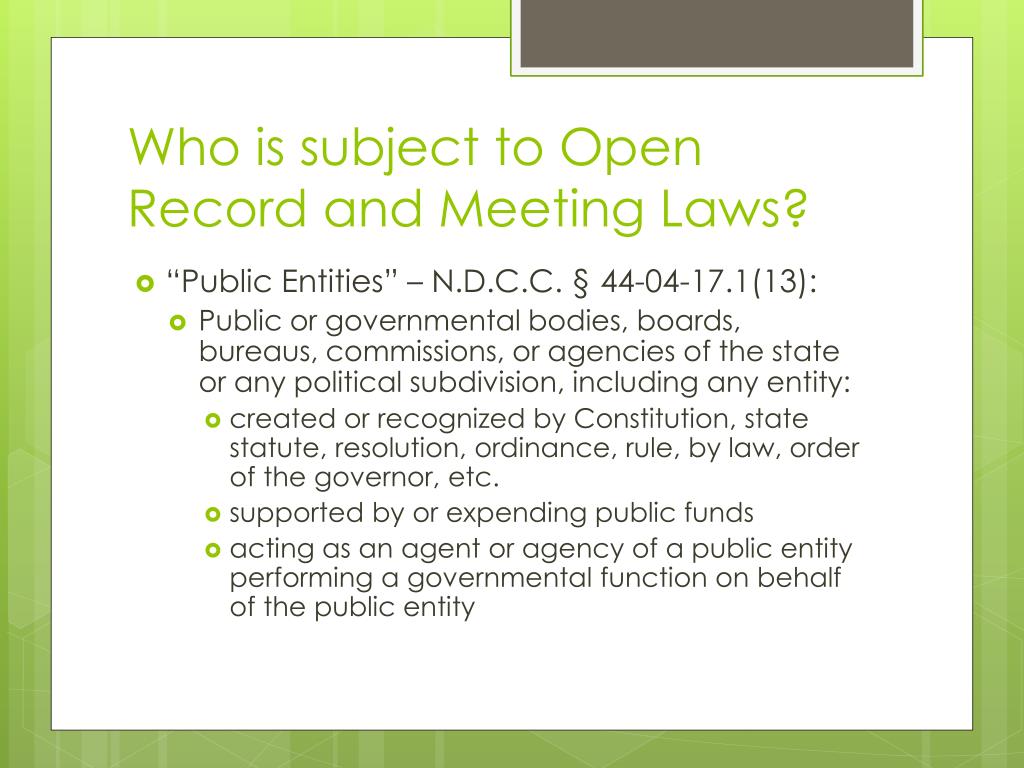 Who is subject to Open Record and Meeting Laws?

“Public Entities” – N.D.C.C. § 44-04-17.1(13):

Public or governmental bodies, boards, bureaus, commissions, or agencies of the state or any political subdivision, including any entity:

created or recognized by Constitution, state statute, resolution, ordinance, rule, by law, order of the governor, etc.

supported by or expending public funds

acting as an agent or agency of a public entity performing a governmental function on behalf of the public entity